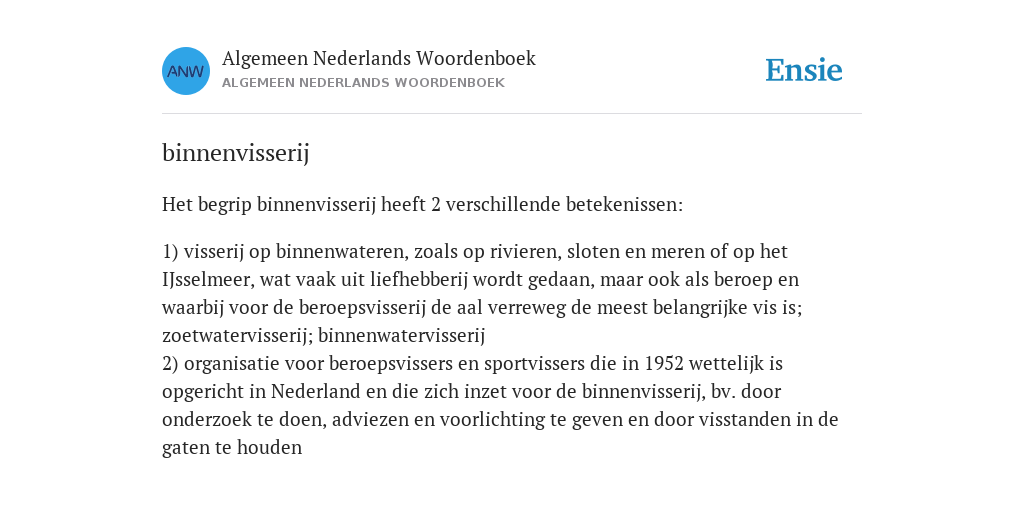 ANW

Algemeen Nederlands Woordenboek
ALGEMEEN NEDERLANDS WOORDENBOEK

Ensie

binnenvisserij

Het begrip binnenvisserij heeft 2 verschillende betekenissen:

1) visserij op binnenwateren, zoals op rivieren, sloten en meren of op het IJsselmeer, wat vaak uit liefhebberij wordt gedaan, maar ook als beroep en waarbij voor de beroepsvisserij de aal verreweg de meest belangrijke vis is; zoetwatervisserij; binnenwatervisserij
2) organisatie voor beroepsvissers en sportvissers die in 1952 wettelijk is opgericht in Nederland en die zich inzet voor de binnenvisserij, bv. door onderzoek te doen, adviezen en voorlichting te geven en door visstanden in de gaten te houden